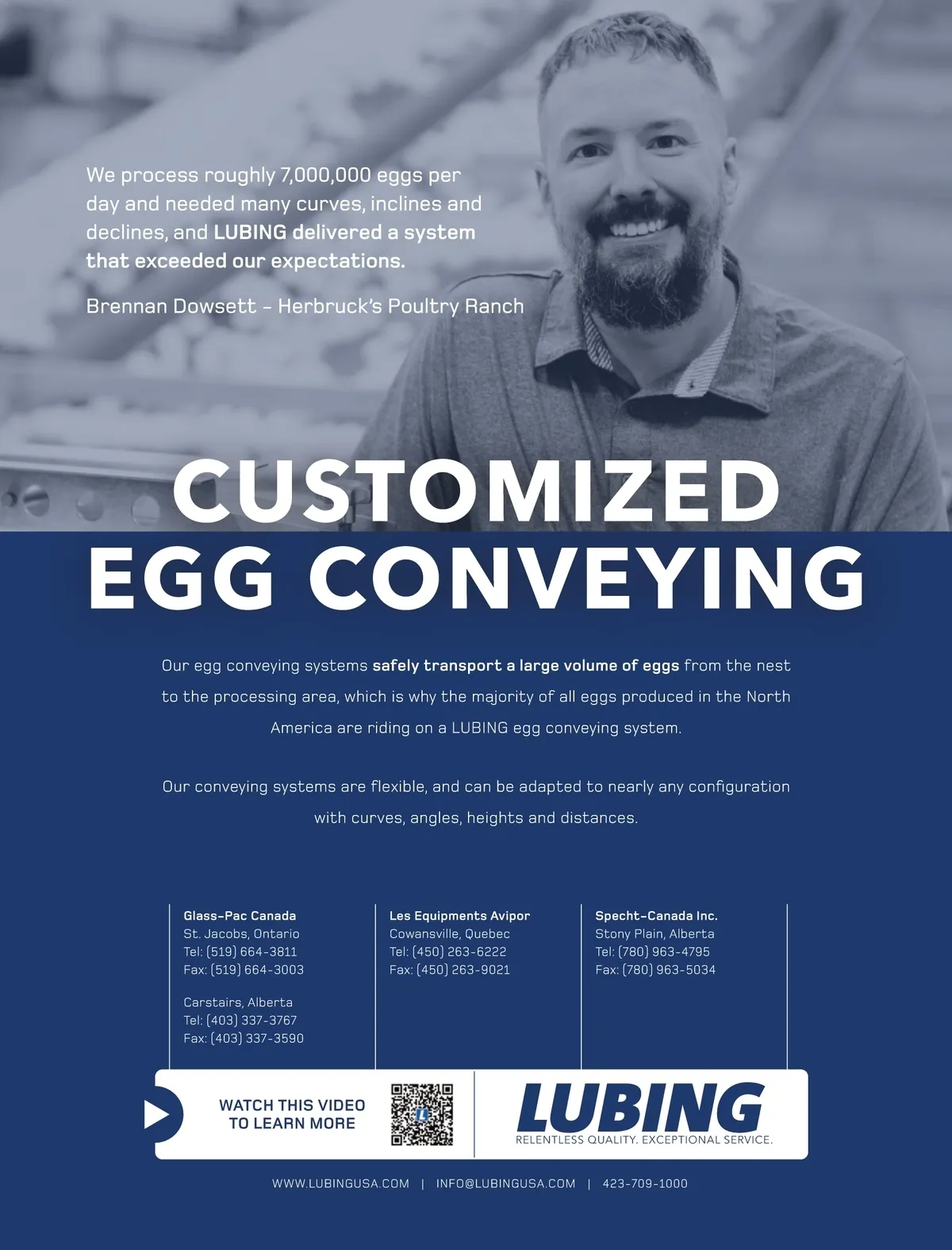 We process roughly 7,000,000 eggs per day and needed many curves, inclines and declines, and LUBING delivered a system that exceeded our expectations.

Brennan Dowsett – Herbruck's Poultry Ranch

CUSTOMIZED EGG CONVEYING

Our egg conveying systems safely transport a large volume of eggs from the nest to the processing area, which is why the majority of all eggs produced in the North America are riding on a LUBING egg conveying system.

Our conveying systems are flexible, and can be adapted to nearly any configuration with curves, angles, heights and distances.

Glass-Pac Canada
St. Jacobs, Ontario
Tel: (519) 664-3811
Fax: (519) 664-3003

Carstairs, Alberta
Tel: (403) 337-3767
Fax: (403) 337-3590

Les Equipments Avipor
Cowansville, Quebec
Tel: (450) 263-6222
Fax: (450) 263-9021

Specht-Canada Inc.
Stony Plain, Alberta
Tel: (780) 963-4795
Fax: (780) 963-5034

WATCH THIS VIDEO TO LEARN MORE

LUBING
RELENTLESS QUALITY. EXCEPTIONAL SERVICE.

WWW.LUBINGUSA.COM | INFO@LUBINGUSA.COM | 423-709-1000